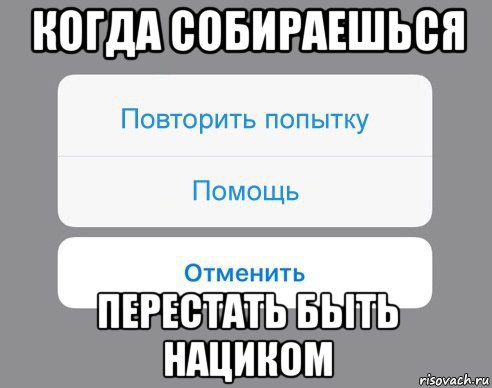 КОГДА СОБИРАЕШЬСЯ

Повторить попытку

Помощь

Отменить

ПЕРЕСТАТЬ БЫТЬ НАЦИКОМ

risovach.ru